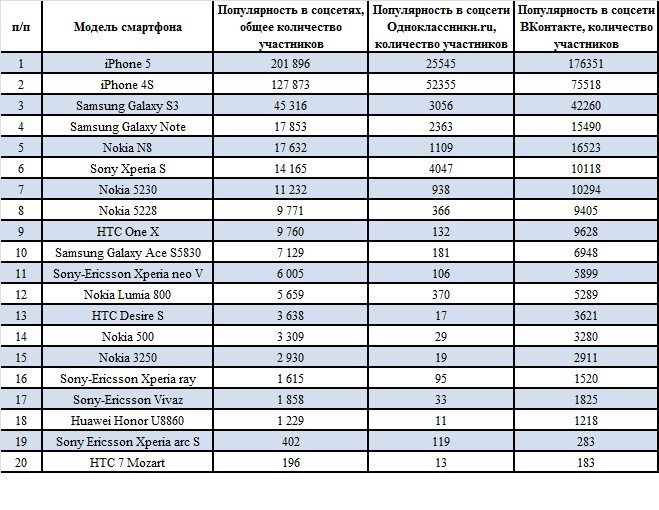 | п/п | Модель смартфона | Популярность в соцсетях, общее количество участников | Популярность в соцсети Одноклассники.ru, количество участников | Популярность в соцсети ВКонтакте, количество участников |
|---|---|---|---|---|
| 1 | iPhone 5 | 201 896 | 25545 | 176351 |
| 2 | iPhone 4S | 127 873 | 52355 | 75518 |
| 3 | Samsung Galaxy S3 | 45 316 | 3056 | 42260 |
| 4 | Samsung Galaxy Note | 17 853 | 2363 | 15490 |
| 5 | Nokia N8 | 17 632 | 1109 | 16523 |
| 6 | Sony Xperia S | 14 165 | 4047 | 10118 |
| 7 | Nokia 5230 | 11 232 | 938 | 10294 |
| 8 | Nokia 5228 | 9 771 | 366 | 9405 |
| 9 | HTC One X | 9 760 | 132 | 9628 |
| 10 | Samsung Galaxy Ace S5830 | 7 129 | 181 | 6948 |
| 11 | Sony-Ericsson Xperia neo V | 6 005 | 106 | 5899 |
| 12 | Nokia Lumia 800 | 5 659 | 370 | 5289 |
| 13 | HTC Desire S | 3 638 | 17 | 3621 |
| 14 | Nokia 500 | 3 309 | 29 | 3280 |
| 15 | Nokia 3250 | 2 930 | 19 | 2911 |
| 16 | Sony-Ericsson Xperia ray | 1 615 | 95 | 1520 |
| 17 | Sony-Ericsson Vivaz | 1 858 | 33 | 1825 |
| 18 | Huawei Honor U8860 | 1 229 | 11 | 1218 |
| 19 | Sony Ericsson Xperia arc S | 402 | 119 | 283 |
| 20 | HTC 7 Mozart | 196 | 13 | 183 |